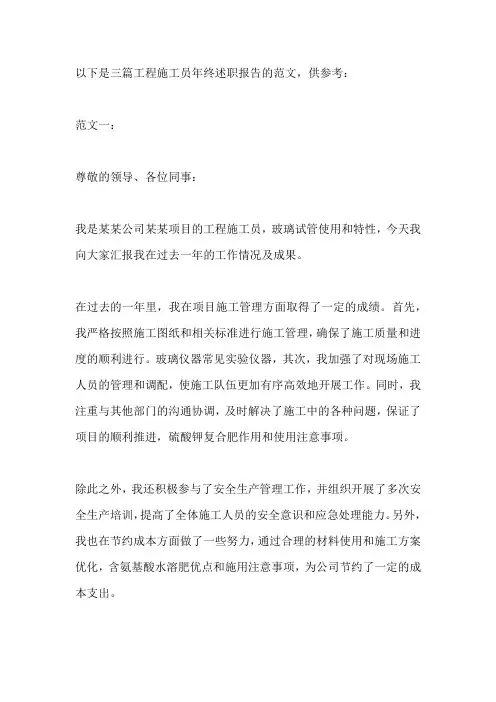 以下是三篇工程施工员年终述职报告的范文，供参考：

范文一：

尊敬的领导、各位同事：

我是某某公司某某项目的工程施工员，玻璃试管使用和特性，今天我向大家汇报我在过去一年的工作情况及成果。

在过去的一年里，我在项目施工管理方面取得了一定的成绩。首先，我严格按照施工图纸和相关标准进行施工管理，确保了施工质量和进度的顺利进行。玻璃仪器常见实验仪器，其次，我加强了对现场施工人员的管理和调配，使施工队伍更加有序高效地开展工作。同时，我注重与其他部门的沟通协调，及时解决了施工中的各种问题，保证了项目的顺利推进，硫酸钾复合肥作用和使用注意事项。

除此之外，我还积极参与了安全生产管理工作，并组织开展了多次安全生产培训，提高了全体施工人员的安全意识和应急处理能力。另外，我也在节约成本方面做了一些努力，通过合理的材料使用和施工方案优化，含氨基酸水溶肥优点和施用注意事项，为公司节约了一定的成本支出。